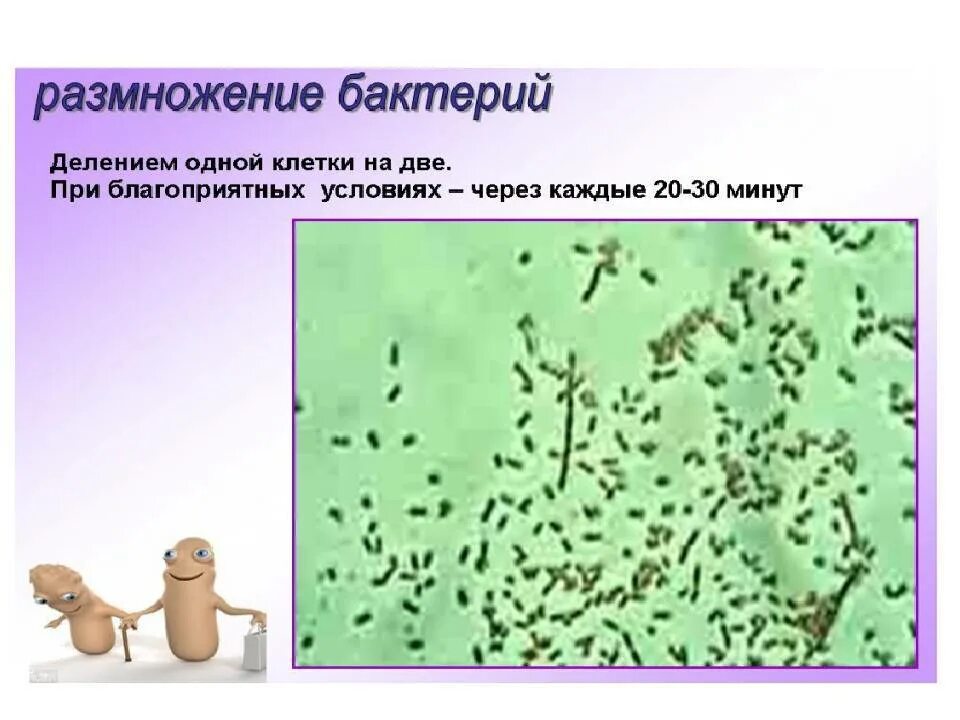 размножение бактерий

Делением одной клетки на две.
При благоприятных условиях – через каждые 20-30 минут